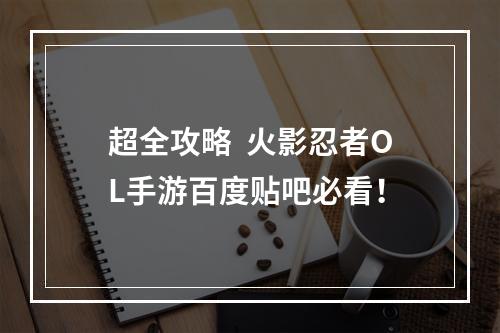 超全攻略 火影忍者OL手游百度贴吧必看！